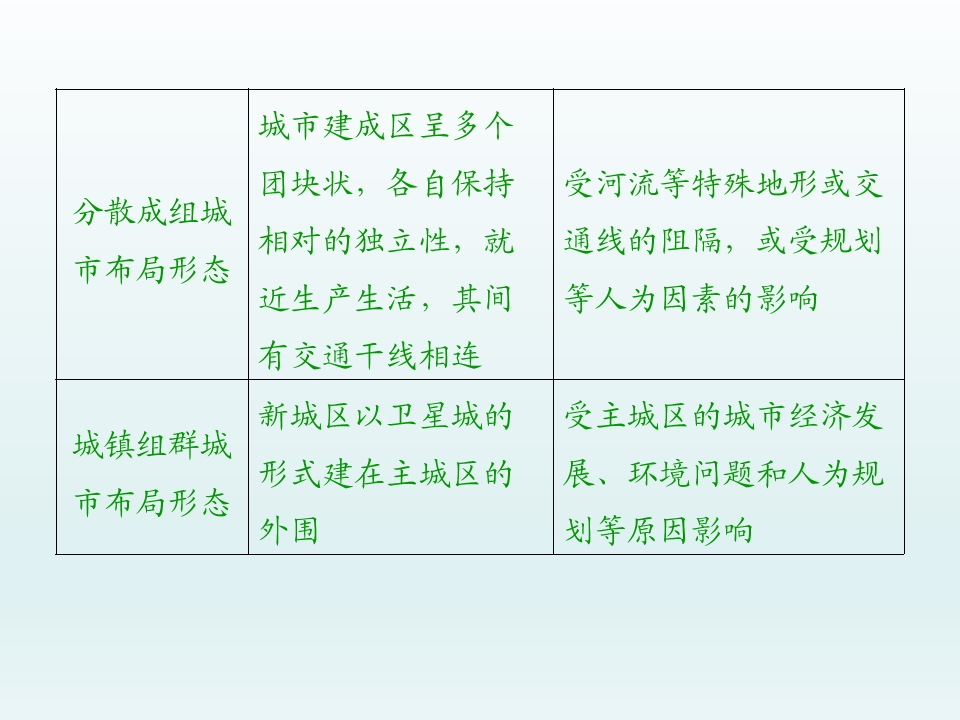 | 分散成组城市布局形态 | 城市建成区呈多个团块状，各自保持相对的独立性，就近生产生活，其间有交通干线相连 | 受河流等特殊地形或交通线的阻隔，或受规划等人为因素的影响 |
|---|---|---|
| 城镇组群城市布局形态 | 新城区以卫星城的形式建在主城区的外围 | 受主城区的城市经济发展、环境问题和人为规划等原因影响 |